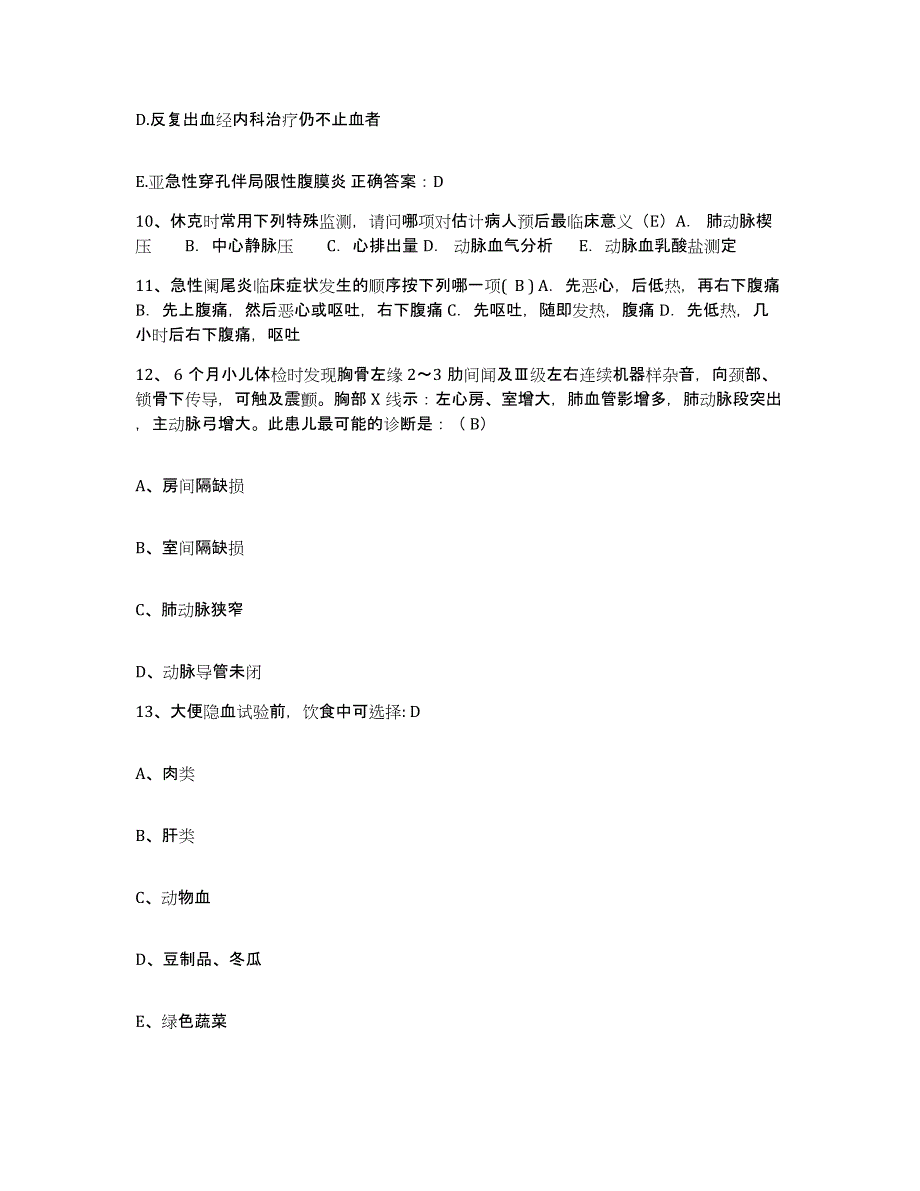 D.反复出血经内科治疗仍不止血者

E.亚急性穿孔伴局限性腹膜炎 正确答案：D

10、休克时常用下列特殊监测，请问哪项对估计病人预后最临床意义（E）A. 肺动脉楔压 B. 中心静脉压 C. 心排出量 D. 动脉血气分析 E. 动脉血乳酸盐测定

11、急性阑尾炎临床症状发生的顺序按下列哪一项( B ) A. 先恶心，后低热，再右下腹痛 B. 先上腹痛，然后恶心或呕吐，右下腹痛 C. 先呕吐，随即发热，腹痛 D. 先低热，几小时后右下腹痛，呕吐

12、 6 个月小儿体检时发现胸骨左缘 2～3 肋间闻及Ⅲ级左右连续机器样杂音，向颈部、锁骨下传导，可触及震颤。胸部 X 线示：左心房、室增大，肺血管影增多，肺动脉段突出，主动脉弓增大。此患儿最可能的诊断是：（ B）

A、房间隔缺损

B、室间隔缺损

C、肺动脉狭窄

D、动脉导管未闭

13、大便隐血试验前，饮食中可选择: D

A、肉类

B、肝类

C、动物血

D、豆制品、冬瓜

E、绿色蔬菜